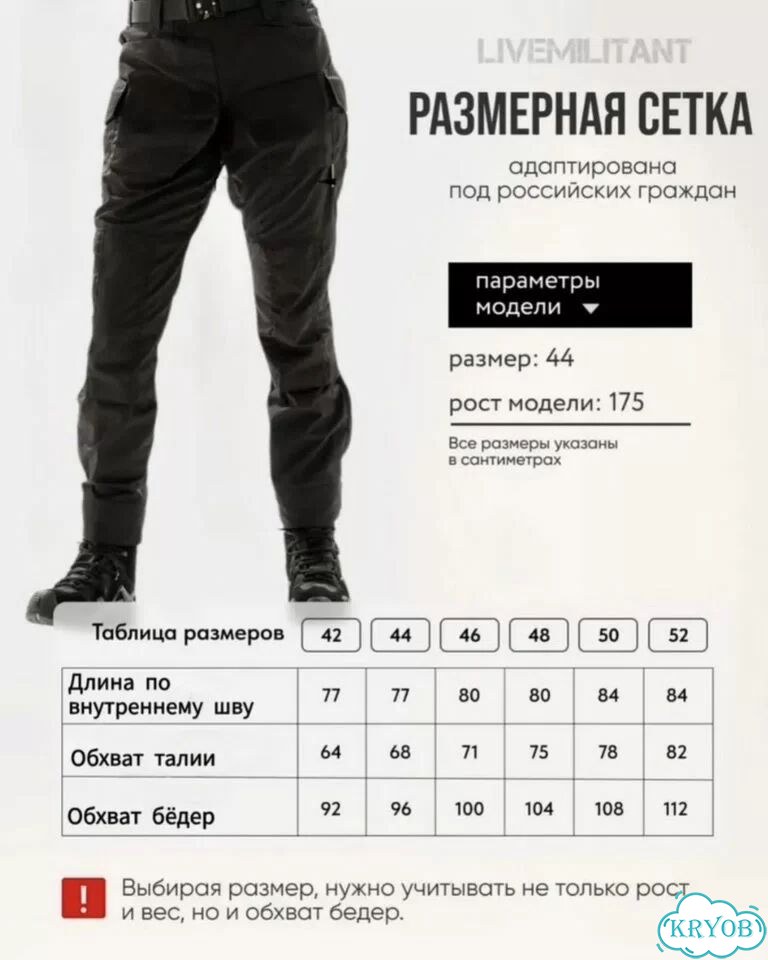 LIVEMILITANT

РАЗМЕРНАЯ СЕТКА

адаптирована под российских граждан

параметры модели

размер: 44

рост модели: 175

Все размеры указаны в сантиметрах

| Таблица размеров | 42 | 44 | 46 | 48 | 50 | 52 |
|---|---|---|---|---|---|---|
| Длина по внутреннему шву | 77 | 77 | 80 | 80 | 84 | 84 |
| Обхват талии | 64 | 68 | 71 | 75 | 78 | 82 |
| Обхват бёдер | 92 | 96 | 100 | 104 | 108 | 112 |

!

Выбирая размер, нужно учитывать не только рост и вес, но и обхват бедер.

KRYOB